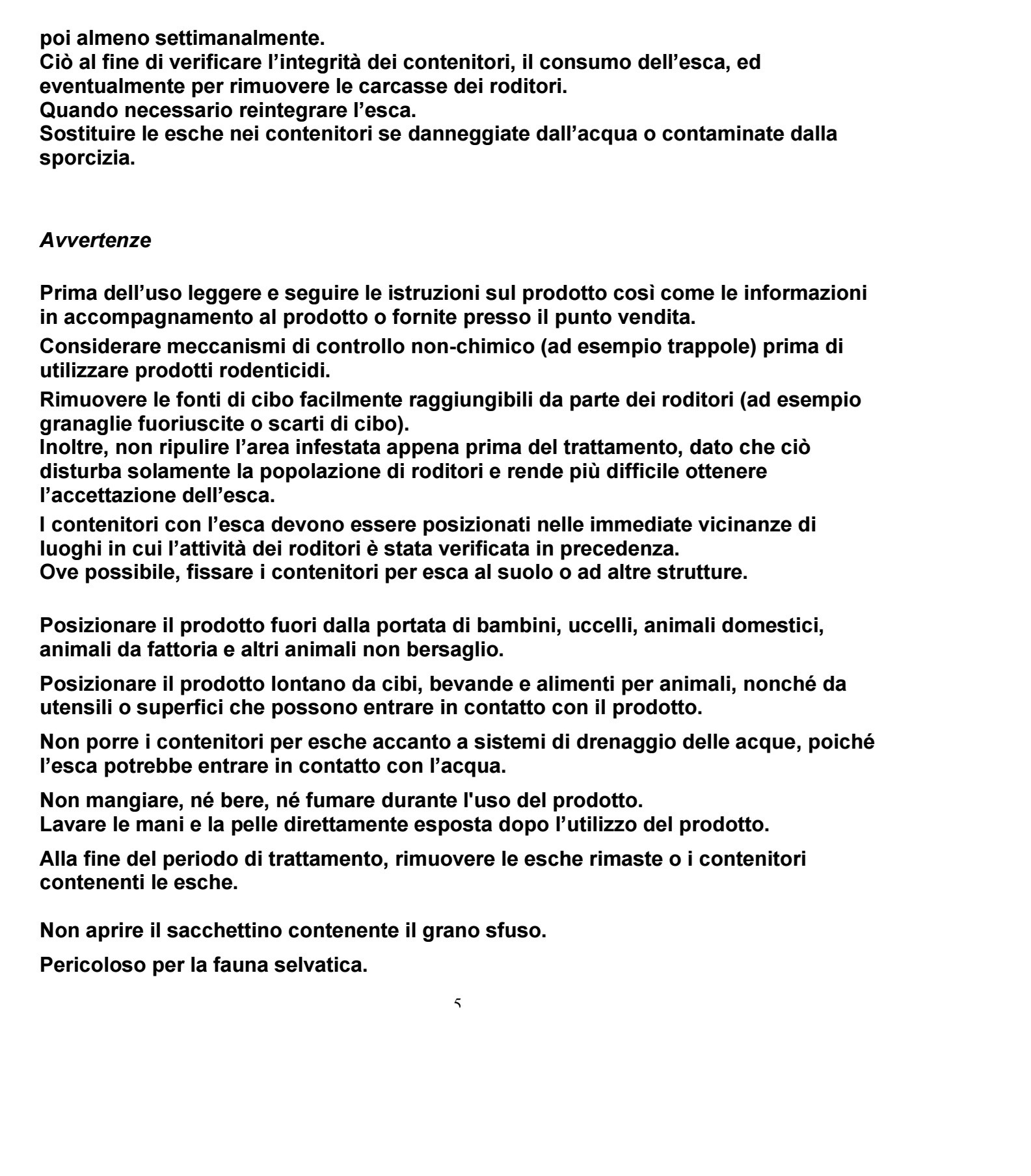 poi almeno settimanalmente.
Ciò al fine di verificare l’integrità dei contenitori, il consumo dell’esca, ed eventualmente per rimuovere le carcasse dei roditori.
Quando necessario reintegrare l’esca.
Sostituire le esche nei contenitori se danneggiate dall’acqua o contaminate dalla sporcizia.

Avvertenze

Prima dell’uso leggere e seguire le istruzioni sul prodotto così come le informazioni in accompagnamento al prodotto o fornite presso il punto vendita.

Considerare meccanismi di controllo non-chimico (ad esempio trappole) prima di utilizzare prodotti rodenticidi.

Rimuovere le fonti di cibo facilmente raggiungibili da parte dei roditori (ad esempio granaglie fuoriuscite o scarti di cibo).
Inoltre, non ripulire l’area infestata appena prima del trattamento, dato che ciò disturba solamente la popolazione di roditori e rende più difficile ottenere l’accettazione dell’esca.

I contenitori con l’esca devono essere posizionati nelle immediate vicinanze di luoghi in cui l’attività dei roditori è stata verificata in precedenza.
Ove possibile, fissare i contenitori per esca al suolo o ad altre strutture.

Posizionare il prodotto fuori dalla portata di bambini, uccelli, animali domestici, animali da fattoria e altri animali non bersaglio.

Posizionare il prodotto lontano da cibi, bevande e alimenti per animali, nonché da utensili o superfici che possono entrare in contatto con il prodotto.

Non porre i contenitori per esche accanto a sistemi di drenaggio delle acque, poiché l’esca potrebbe entrare in contatto con l’acqua.

Non mangiare, né bere, né fumare durante l'uso del prodotto.
Lavare le mani e la pelle direttamente esposta dopo l’utilizzo del prodotto.

Alla fine del periodo di trattamento, rimuovere le esche rimaste o i contenitori contenenti le esche.

Non aprire il sacchettino contenente il grano sfuso.

Pericoloso per la fauna selvatica.

5